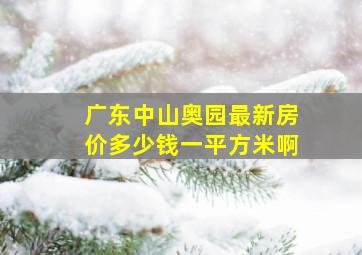 广东中山奥园最新房价多少钱一平方米啊